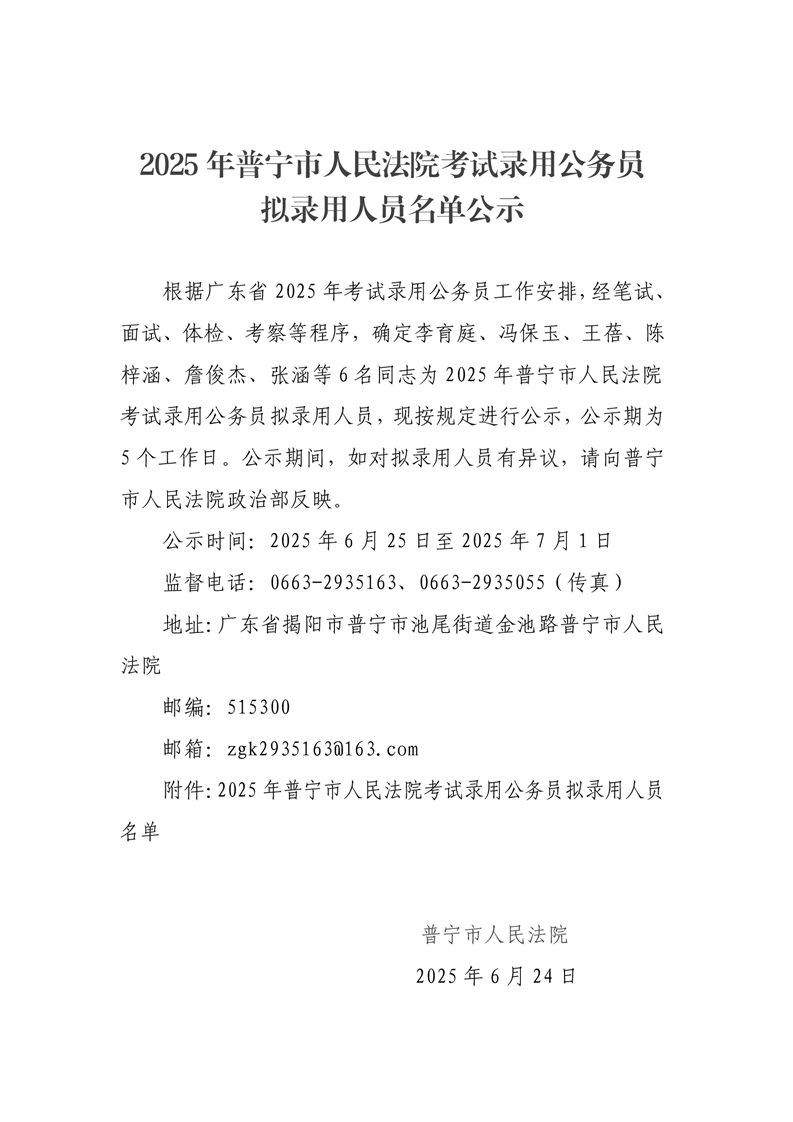 2025 年普宁市人民法院考试录用公务员拟录用人员名单公示

根据广东省 2025 年考试录用公务员工作安排，经笔试、面试、体检、考察等程序，确定李育庭、冯保玉、王蓓、陈梓涵、詹俊杰、张涵等 6 名同志为 2025 年普宁市人民法院考试录用公务员拟录用人员，现按规定进行公示，公示期为 5 个工作日。公示期间，如对拟录用人员有异议，请向普宁市人民法院政治部反映。

公示时间：2025 年 6 月 25 日至 2025 年 7 月 1 日

监督电话：0663-2935163、0663-2935055（传真）

地址：广东省揭阳市普宁市池尾街道金池路普宁市人民法院

邮编：515300

邮箱：zgk2935163@163.com

附件：2025 年普宁市人民法院考试录用公务员拟录用人员名单

普宁市人民法院

2025 年 6 月 24 日